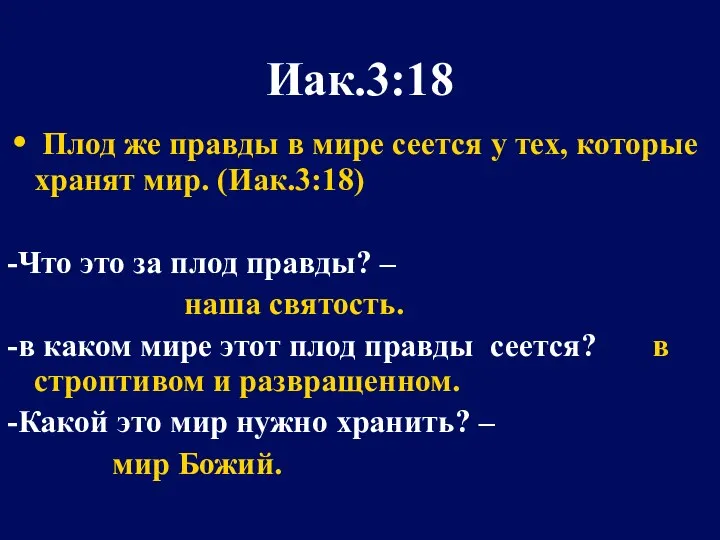 Иак.3:18

• Плод же правды в мире сеется у тех, которые хранят мир. (Иак.3:18)

-Что это за плод правды? –

наша святость.

-в каком мире этот плод правды сеется? в строптивом и развращенном.

-Какой это мир нужно хранить? –

мир Божий.